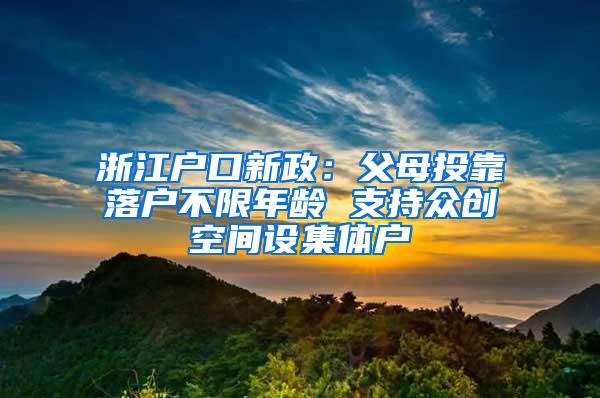 浙江户口新政：父母投靠落户不限年龄 支持众创空间设集体户